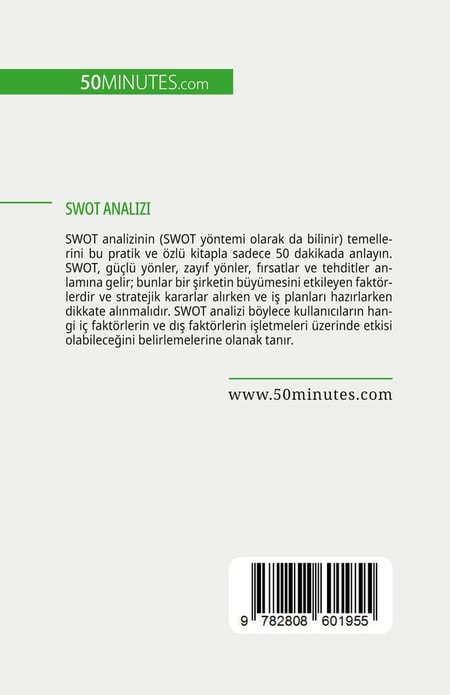 50MINUTES.com

SWOT ANALIZI

SWOT analizinin (SWOT yöntemi olarak da bilinir) temellerini bu pratik ve özlü kitapla sadece 50 dakikada anlayın. SWOT, güçlü yönler, zayıf yönler, fırsatlar ve tehditler anlamına gelir; bunlar bir şirketin büyümesini etkileyen faktörlerdir ve stratejik kararlar alırken ve iş planları hazırlarken dikkate alınmalıdır. SWOT analizi böylece kullanıcıların hangi iç faktörlerin ve dış faktörlerin işletmeleri üzerinde etkisi olabileceğini belirlemelerine olanak tanır.

www.50minutes.com

9 782808 601955